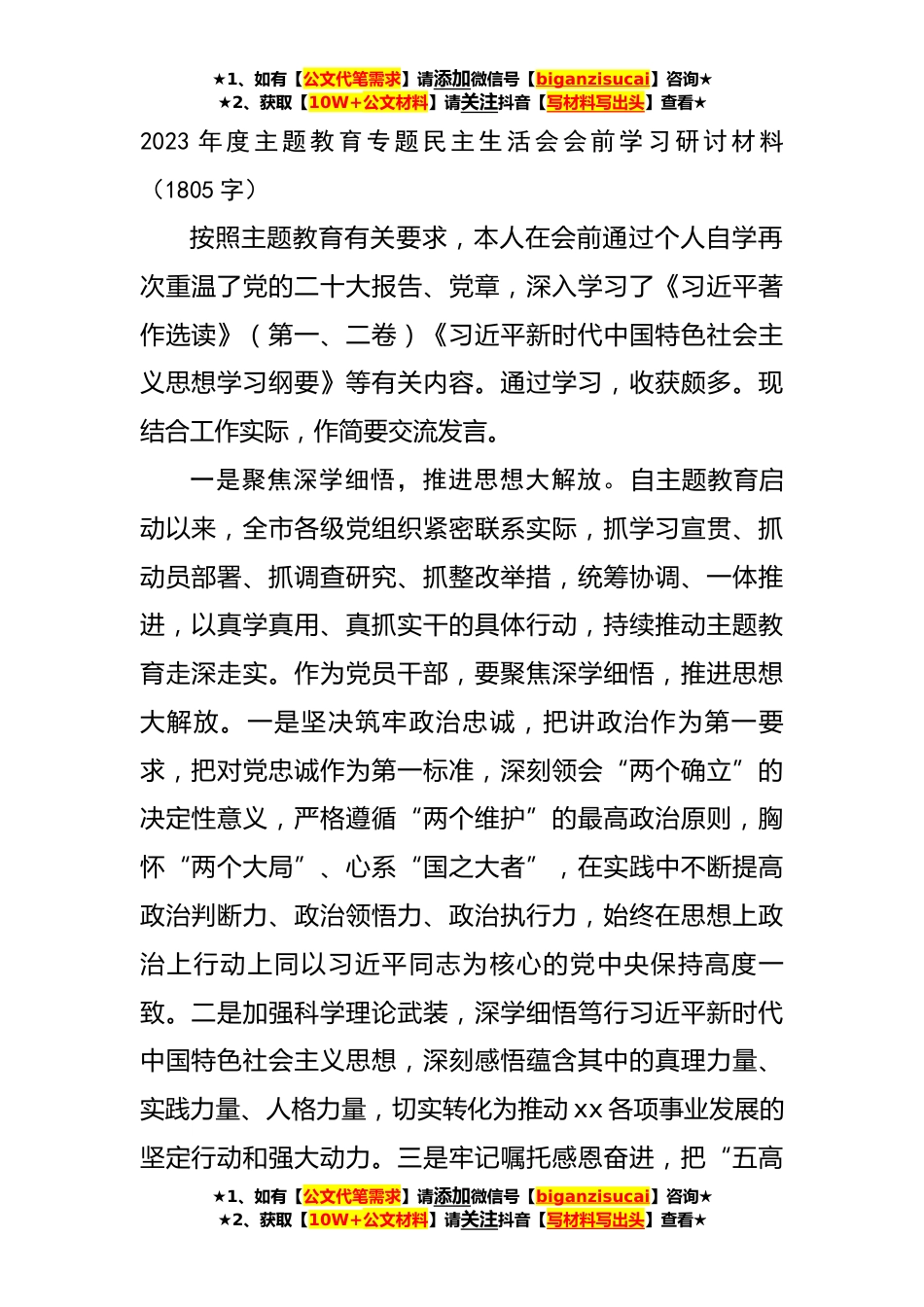 ★1、如有【公文代笔需求】请添加微信号【biganzisucai】咨询★
★2、获取【10W+公文材料】请关注抖音【写材料写出头】查看★

2023 年度主题教育专题民主生活会会前学习研讨材料（1805 字）

按照主题教育有关要求，本人在会前通过个人自学再次重温了党的二十大报告、党章，深入学习了《习近平著作选读》（第一、二卷）《习近平新时代中国特色社会主义思想学习纲要》等有关内容。通过学习，收获颇多。现结合工作实际，作简要交流发言。

一是聚焦深学细悟，推进思想大解放。自主题教育启动以来，全市各级党组织紧密联系实际，抓学习宣贯、抓动员部署、抓调查研究、抓整改举措，统筹协调、一体推进，以真学真用、真抓实干的具体行动，持续推动主题教育走深走实。作为党员干部，要聚焦深学细悟，推进思想大解放。一是坚决筑牢政治忠诚，把讲政治作为第一要求，把对党忠诚作为第一标准，深刻领会“两个确立”的决定性意义，严格遵循“两个维护”的最高政治原则，胸怀“两个大局”、心系“国之大者”，在实践中不断提高政治判断力、政治领悟力、政治执行力，始终在思想上政治上行动上同以习近平同志为核心的党中央保持高度一致。二是加强科学理论武装，深学细悟笃行习近平新时代中国特色社会主义思想，深刻感悟蕴含其中的真理力量、实践力量、人格力量，切实转化为推动 xx 各项事业发展的坚定行动和强大动力。三是牢记嘱托感恩奋进，把“五高

★1、如有【公文代笔需求】请添加微信号【biganzisucai】咨询★
★2、获取【10W+公文材料】请关注抖音【写材料写出头】查看★